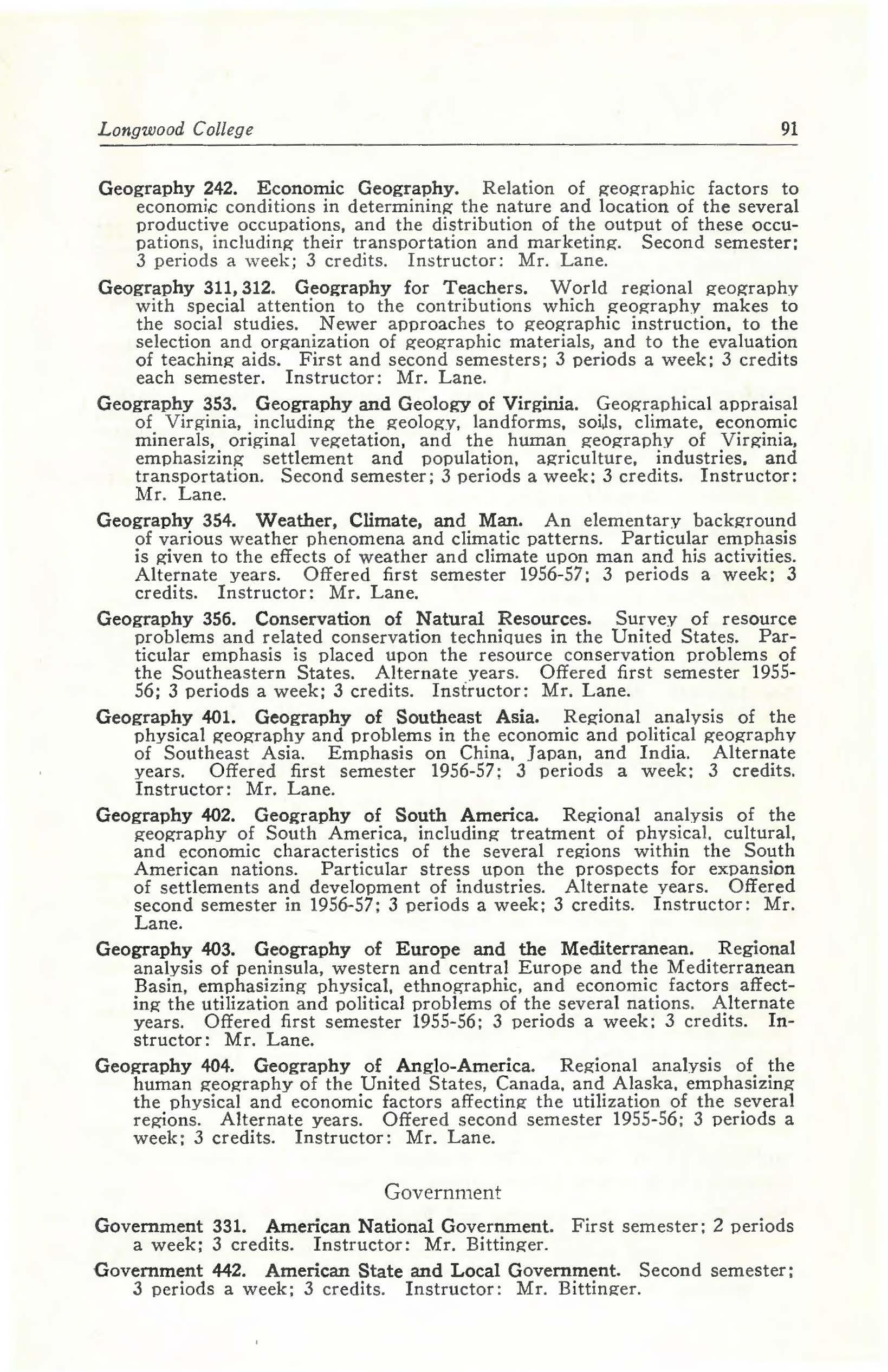 Longwood College 91

Geography 242. Economic Geography. Relation of geographic factors to economic conditions in determining the nature and location of the several productive occupations, and the distribution of the output of these occupations, including their transportation and marketing. Second semester; 3 periods a week; 3 credits. Instructor: Mr. Lane.

Geography 311, 312. Geography for Teachers. World regional geography with special attention to the contributions which geography makes to the social studies. Newer approaches to geographic instruction, to the selection and organization of geographic materials, and to the evaluation of teaching aids. First and second semesters; 3 periods a week; 3 credits each semester. Instructor: Mr. Lane.

Geography 353. Geography and Geology of Virginia. Geographical appraisal of Virginia, including the geology, landforms, soils, climate, economic minerals, original vegetation, and the human geography of Virginia, emphasizing settlement and population, agriculture, industries, and transportation. Second semester; 3 periods a week; 3 credits. Instructor: Mr. Lane.

Geography 354. Weather, Climate, and Man. An elementary background of various weather phenomena and climatic patterns. Particular emphasis is given to the effects of weather and climate upon man and his activities. Alternate years. Offered first semester 1956-57; 3 periods a week; 3 credits. Instructor: Mr. Lane.

Geography 356. Conservation of Natural Resources. Survey of resource problems and related conservation techniques in the United States. Particular emphasis is placed upon the resource conservation problems of the Southeastern States. Alternate years. Offered first semester 1955-56; 3 periods a week; 3 credits. Instructor: Mr. Lane.

Geography 401. Geography of Southeast Asia. Regional analysis of the physical geography and problems in the economic and political geography of Southeast Asia. Emphasis on China, Japan, and India. Alternate years. Offered first semester 1956-57; 3 periods a week; 3 credits. Instructor: Mr. Lane.

Geography 402. Geography of South America. Regional analysis of the geography of South America, including treatment of physical, cultural, and economic characteristics of the several regions within the South American nations. Particular stress upon the prospects for expansion of settlements and development of industries. Alternate years. Offered second semester in 1956-57; 3 periods a week; 3 credits. Instructor: Mr. Lane.

Geography 403. Geography of Europe and the Mediterranean. Regional analysis of peninsula, western and central Europe and the Mediterranean Basin, emphasizing physical, ethnographic, and economic factors affecting the utilization and political problems of the several nations. Alternate years. Offered first semester 1955-56; 3 periods a week; 3 credits. Instructor: Mr. Lane.

Geography 404. Geography of Anglo-America. Regional analysis of the human geography of the United States, Canada, and Alaska, emphasizing the physical and economic factors affecting the utilization of the several regions. Alternate years. Offered second semester 1955-56; 3 periods a week; 3 credits. Instructor: Mr. Lane.

Government

Government 331. American National Government. First semester; 2 periods a week; 3 credits. Instructor: Mr. Bittinger.

Government 442. American State and Local Government. Second semester; 3 periods a week; 3 credits. Instructor: Mr. Bittinger.